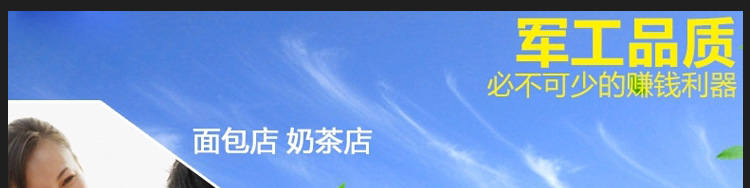 军工品质
必不可少的赚钱利器

面包店 奶茶店